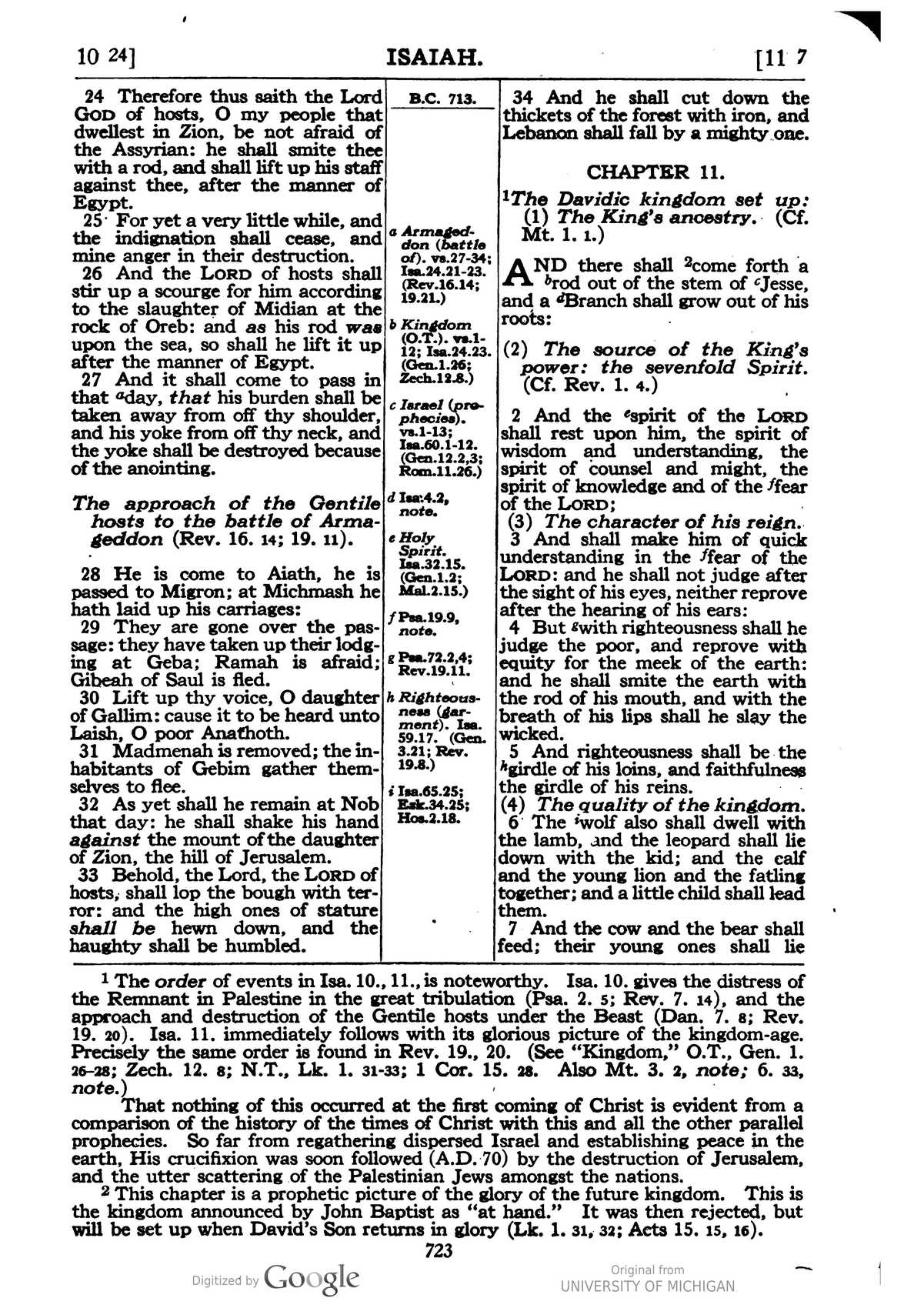 10 24] ISAIAH. [11 7

24 Therefore thus saith the Lord GOD of hosts, O my people that dwellest in Zion, be not afraid of the Assyrian: he shall smite thee with a rod, and shall lift up his staff against thee, after the manner of Egypt.

25 For yet a very little while, and the indignation shall cease, and mine anger in their destruction.

26 And the LORD of hosts shall stir up a scourge for him according to the slaughter of Midian at the rock of Oreb: and as his rod was upon the sea, so shall he lift it up after the manner of Egypt.

27 And it shall come to pass in that $^{a}$day, that his burden shall be taken away from off thy shoulder, and his yoke from off thy neck, and the yoke shall be destroyed because of the anointing.

The approach of the Gentile hosts to the battle of Armageddon (Rev. 16. 14; 19. 11).

28 He is come to Aiath, he is passed to Migron; at Michmash he hath laid up his carriages:

29 They are gone over the passage: they have taken up their lodging at Geba; Ramah is afraid; Gibeah of Saul is fled.

30 Lift up thy voice, O daughter of Gallim: cause it to be heard unto Laish, O poor Anathoth.

31 Madmenah is removed; the inhabitants of Gebim gather themselves to flee.

32 As yet shall he remain at Nob that day: he shall shake his hand against the mount of the daughter of Zion, the hill of Jerusalem.

33 Behold, the Lord, the LORD of hosts, shall lop the bough with terror: and the high ones of stature shall be hewn down, and the haughty shall be humbled.

B.C. 713.

a Armageddon (battle of). vs.27-34; Isa.24.21-23. (Rev.16.14; 19.21.)

b Kingdom (O.T.). vs.1-12; Isa.24.23. (Gen.1.26; Zech.12.8.)

c Israel (prophecies). vs.1-13; Isa.60.1-12. (Gen.12.2,3; Rom.11.26.)

d Isa.4.2, note.

e Holy Spirit. Isa.32.15. (Gen.1.2; Mal.2.15.)

f Psa.19.9, note.

g Psa.72.2,4; Rev.19.11.

h Righteousness (garment). Isa. 59.17. (Gen. 3.21; Rev. 19.8.)

i Isa.65.25; Ezk.34.25; Hos.2.18.

34 And he shall cut down the thickets of the forest with iron, and Lebanon shall fall by a mighty one.

CHAPTER 11.

$^{1}$The Davidic kingdom set up: (1) The King's ancestry. (Cf. Mt. 1. 1.)

AND there shall $^{2}$come forth a $^{b}$rod out of the stem of $^{c}$Jesse, and a $^{d}$Branch shall grow out of his roots:

(2) The source of the King's power: the sevenfold Spirit. (Cf. Rev. 1. 4.)

2 And the $^{e}$spirit of the LORD shall rest upon him, the spirit of wisdom and understanding, the spirit of counsel and might, the spirit of knowledge and of the $^{f}$fear of the LORD;

(3) The character of his reign.

3 And shall make him of quick understanding in the $^{f}$fear of the LORD: and he shall not judge after the sight of his eyes, neither reprove after the hearing of his ears:

4 But $^{g}$with righteousness shall he judge the poor, and reprove with equity for the meek of the earth: and he shall smite the earth with the rod of his mouth, and with the breath of his lips shall he slay the wicked.

5 And righteousness shall be the $^{h}$girdle of his loins, and faithfulness the girdle of his reins.

(4) The quality of the kingdom.

6 The $^{i}$wolf also shall dwell with the lamb, and the leopard shall lie down with the kid; and the calf and the young lion and the fatling together; and a little child shall lead them.

7 And the cow and the bear shall feed; their young ones shall lie

$^{1}$ The order of events in Isa. 10., 11., is noteworthy. Isa. 10. gives the distress of the Remnant in Palestine in the great tribulation (Psa. 2. 5; Rev. 7. 14), and the approach and destruction of the Gentile hosts under the Beast (Dan. 7. 8; Rev. 19. 20). Isa. 11. immediately follows with its glorious picture of the kingdom-age. Precisely the same order is found in Rev. 19., 20. (See "Kingdom," O.T., Gen. 1. 26-28; Zech. 12. 8; N.T., Lk. 1. 31-33; 1 Cor. 15. 28. Also Mt. 3. 2, note; 6. 33, note.)

That nothing of this occurred at the first coming of Christ is evident from a comparison of the history of the times of Christ with this and all the other parallel prophecies. So far from regathering dispersed Israel and establishing peace in the earth, His crucifixion was soon followed (A.D. 70) by the destruction of Jerusalem, and the utter scattering of the Palestinian Jews amongst the nations.

$^{2}$ This chapter is a prophetic picture of the glory of the future kingdom. This is the kingdom announced by John Baptist as "at hand." It was then rejected, but will be set up when David's Son returns in glory (Lk. 1. 31, 32; Acts 15. 15, 16).

723

Digitized by Google

Original from
UNIVERSITY OF MICHIGAN